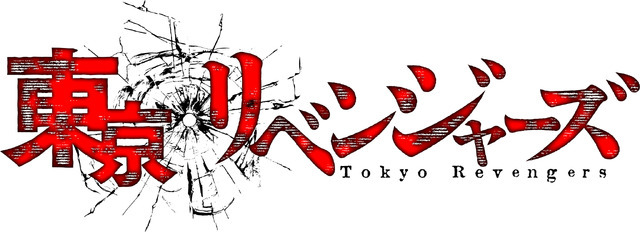 東京リベンジャーズ
Tokyo Revengers